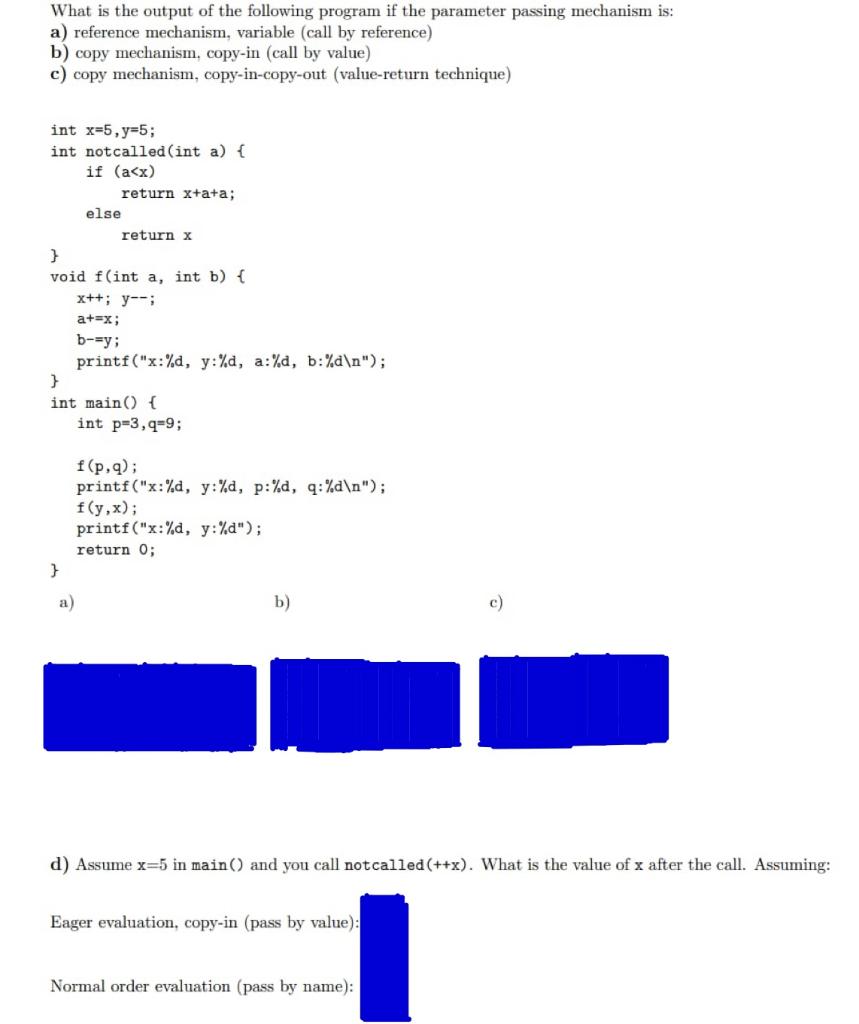 What is the output of the following program if the parameter passing mechanism is:
a) reference mechanism, variable (call by reference)
b) copy mechanism, copy-in (call by value)
c) copy mechanism, copy-in-copy-out (value-return technique)

```
int x=5,y=5;
int notcalled(int a) {
    if (a<x)
        return x+a+a;
    else
        return x
}
void f(int a, int b) {
    x++; y--;
    a+=x;
    b-=y;
    printf("x:%d, y:%d, a:%d, b:%d\n");
}
int main() {
    int p=3,q=9;

    f(p,q);
    printf("x:%d, y:%d, p:%d, q:%d\n");
    f(y,x);
    printf("x:%d, y:%d");
    return 0;
}
```

a) b) c)

d) Assume x=5 in main() and you call notcalled(++x). What is the value of x after the call. Assuming:

Eager evaluation, copy-in (pass by value):

Normal order evaluation (pass by name):